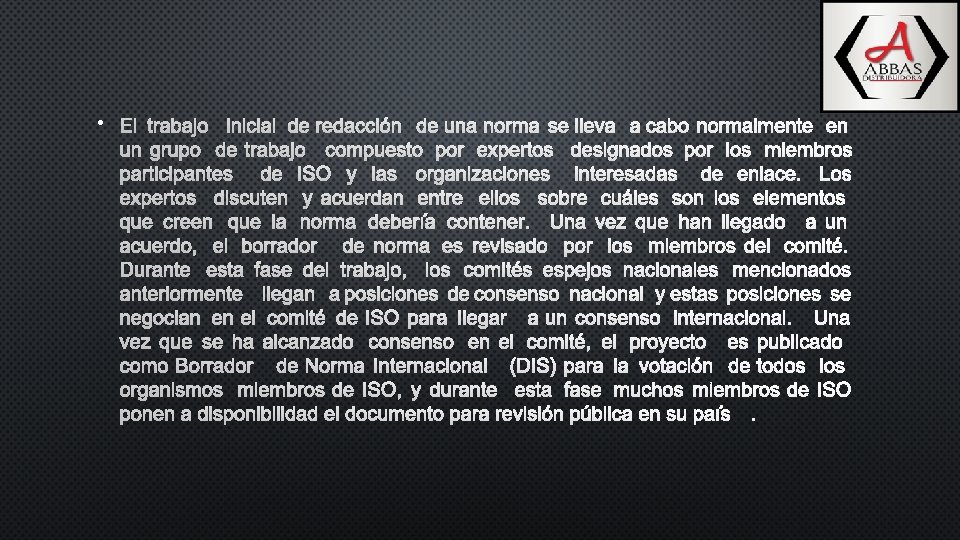 A
ABBAS
DISTRIBUIDORA

• El trabajo inicial de redacción de una norma se lleva a cabo normalmente en un grupo de trabajo compuesto por expertos designados por los miembros participantes de ISO y las organizaciones interesadas de enlace. Los expertos discuten y acuerdan entre ellos sobre cuáles son los elementos que creen que la norma debería contener. Una vez que han llegado a un acuerdo, el borrador de norma es revisado por los miembros del comité. Durante esta fase del trabajo, los comités espejos nacionales mencionados anteriormente llegan a posiciones de consenso nacional y estas posiciones se negocian en el comité de ISO para llegar a un consenso internacional. Una vez que se ha alcanzado consenso en el comité, el proyecto es publicado como Borrador de Norma Internacional (DIS) para la votación de todos los organismos miembros de ISO, y durante esta fase muchos miembros de ISO ponen a disponibilidad el documento para revisión pública en su país .